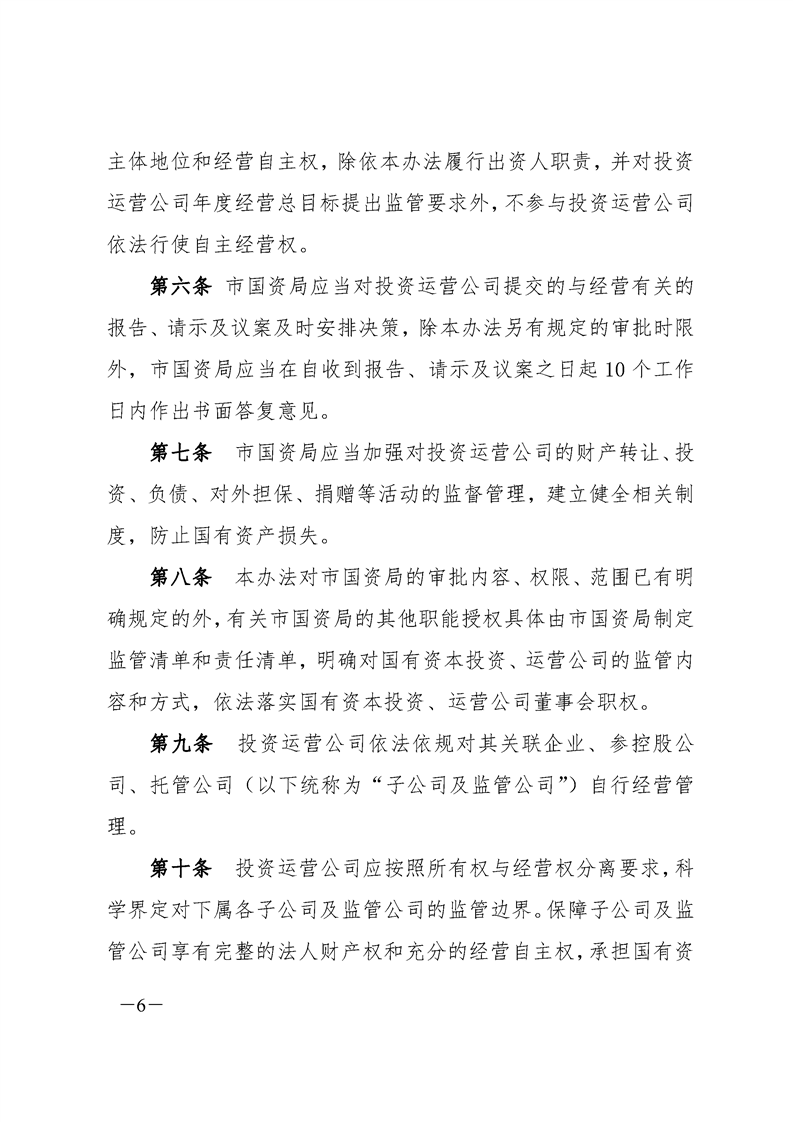 主体地位和经营自主权，除依本办法履行出资人职责，并对投资运营公司年度经营总目标提出监管要求外，不参与投资运营公司依法行使自主经营权。

第六条 市国资局应当对投资运营公司提交的与经营有关的报告、请示及议案及时安排决策，除本办法另有规定的审批时限外，市国资局应当在自收到报告、请示及议案之日起10个工作日内作出书面答复意见。

第七条 市国资局应当加强对投资运营公司的财产转让、投资、负债、对外担保、捐赠等活动的监督管理，建立健全相关制度，防止国有资产损失。

第八条 本办法对市国资局的审批内容、权限、范围已有明确规定的外，有关市国资局的其他职能授权具体由市国资局制定监管清单和责任清单，明确对国有资本投资、运营公司的监管内容和方式，依法落实国有资本投资、运营公司董事会职权。

第九条 投资运营公司依法依规对其关联企业、参控股公司、托管公司（以下统称为“子公司及监管公司”）自行经营管理。

第十条 投资运营公司应按照所有权与经营权分离要求，科学界定对下属各子公司及监管公司的监管边界。保障子公司及监管公司享有完整的法人财产权和充分的经营自主权，承担国有资

—6—